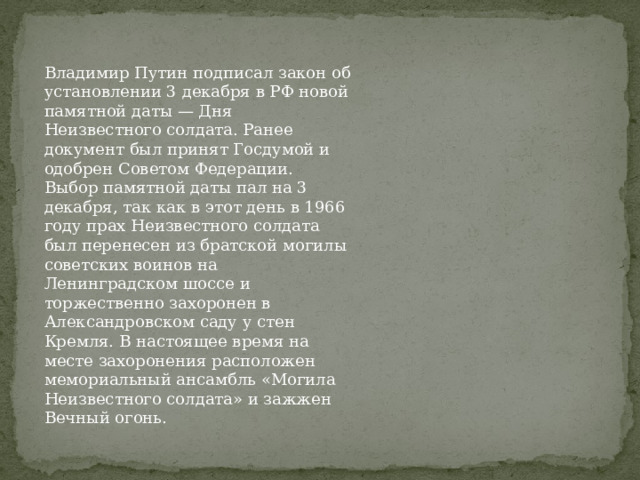 Владимир Путин подписал закон об установлении 3 декабря в РФ новой памятной даты — Дня Неизвестного солдата. Ранее документ был принят Госдумой и одобрен Советом Федерации. Выбор памятной даты пал на 3 декабря, так как в этот день в 1966 году прах Неизвестного солдата был перенесен из братской могилы советских воинов на Ленинградском шоссе и торжественно захоронен в Александровском саду у стен Кремля. В настоящее время на месте захоронения расположен мемориальный ансамбль «Могила Неизвестного солдата» и зажжен Вечный огонь.